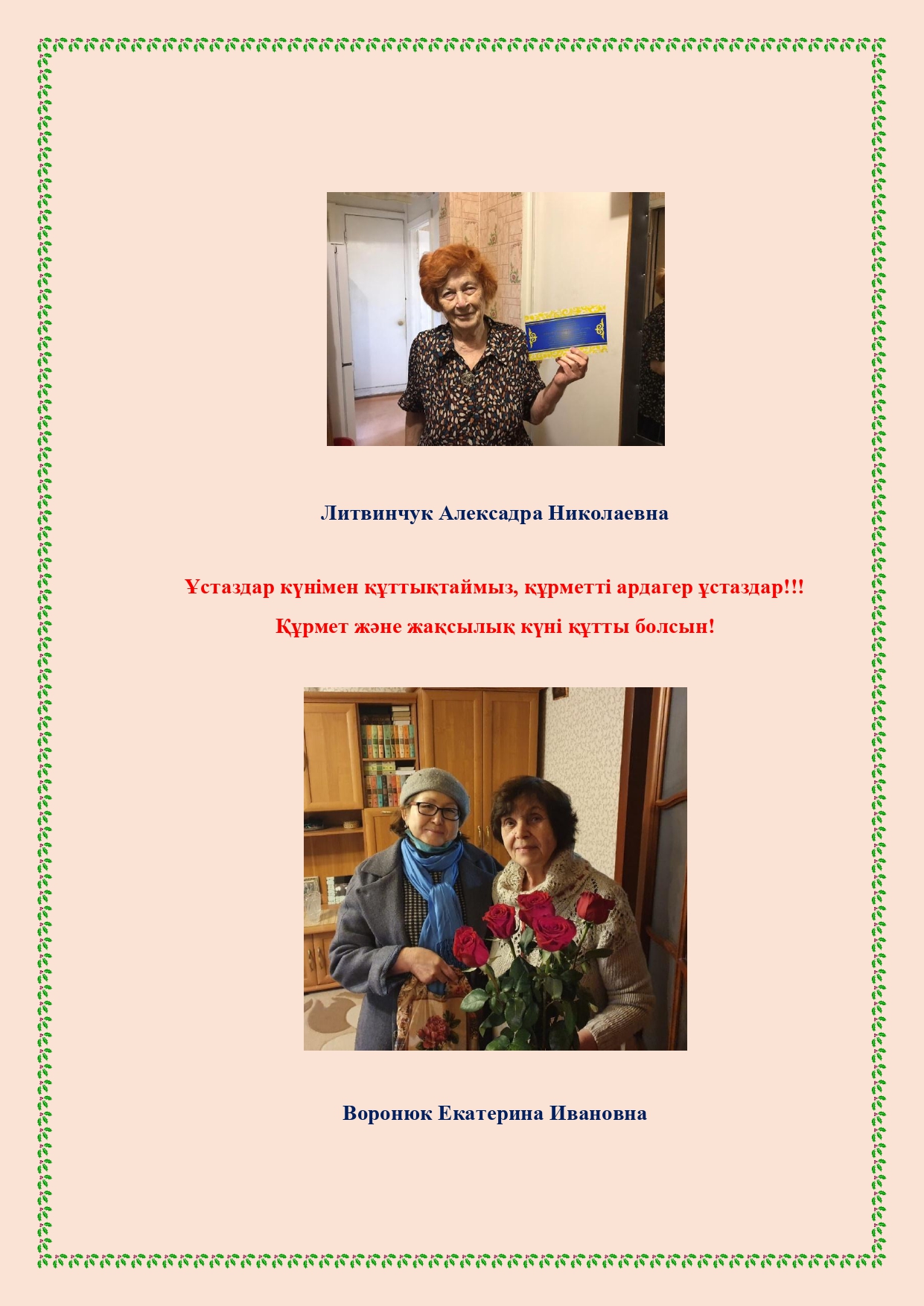 Литвинчук Алексадра Николаевна

Ұстаздар күнімен құттықтаймыз, құрметті ардагер ұстаздар!!!

Құрмет және жақсылық күні құтты болсын!

Воронюк Екатерина Ивановна